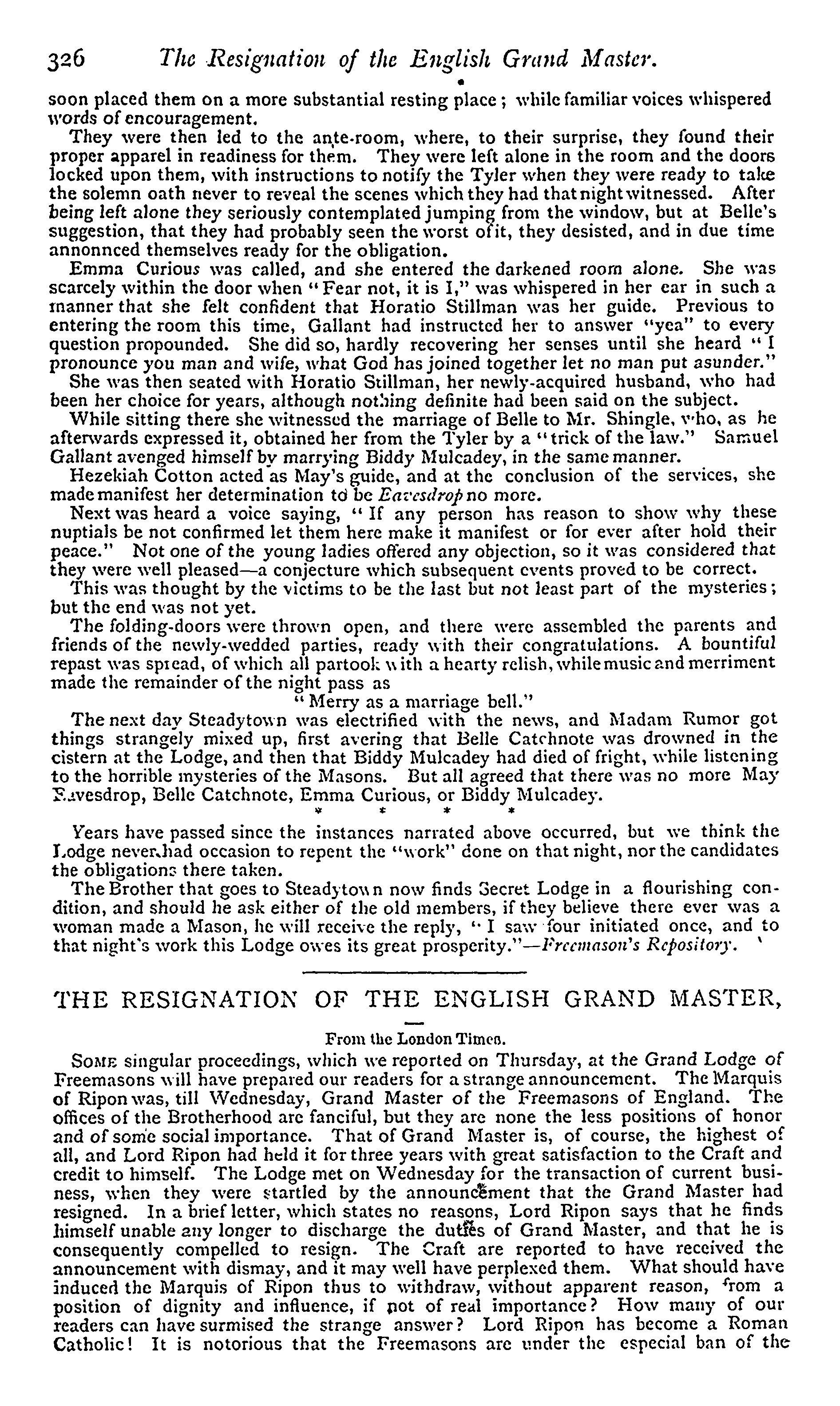 326 The Resignation of the English Grand Master.

soon placed them on a more substantial resting place; while familiar voices whispered words of encouragement.

They were then led to the ante-room, where, to their surprise, they found their proper apparel in readiness for them. They were left alone in the room and the doors locked upon them, with instructions to notify the Tyler when they were ready to take the solemn oath never to reveal the scenes which they had that night witnessed. After being left alone they seriously contemplated jumping from the window, but at Belle's suggestion, that they had probably seen the worst of it, they desisted, and in due time annonnced themselves ready for the obligation.

Emma Curious was called, and she entered the darkened room alone. She was scarcely within the door when "Fear not, it is I," was whispered in her ear in such a manner that she felt confident that Horatio Stillman was her guide. Previous to entering the room this time, Gallant had instructed her to answer "yea" to every question propounded. She did so, hardly recovering her senses until she heard "I pronounce you man and wife, what God has joined together let no man put asunder."

She was then seated with Horatio Stillman, her newly-acquired husband, who had been her choice for years, although nothing definite had been said on the subject.

While sitting there she witnessed the marriage of Belle to Mr. Shingle, who, as he afterwards expressed it, obtained her from the Tyler by a "trick of the law." Samuel Gallant avenged himself by marrying Biddy Mulcadey, in the same manner.

Hezekiah Cotton acted as May's guide, and at the conclusion of the services, she made manifest her determination to be Eavesdrop no more.

Next was heard a voice saying, "If any person has reason to show why these nuptials be not confirmed let them here make it manifest or for ever after hold their peace." Not one of the young ladies offered any objection, so it was considered that they were well pleased—a conjecture which subsequent events proved to be correct.

This was thought by the victims to be the last but not least part of the mysteries; but the end was not yet.

The folding-doors were thrown open, and there were assembled the parents and friends of the newly-wedded parties, ready with their congratulations. A bountiful repast was spread, of which all partook with a hearty relish, while music and merriment made the remainder of the night pass as

"Merry as a marriage bell."

The next day Steadytown was electrified with the news, and Madam Rumor got things strangely mixed up, first avering that Belle Catchnote was drowned in the cistern at the Lodge, and then that Biddy Mulcadey had died of fright, while listening to the horrible mysteries of the Masons. But all agreed that there was no more May Eavesdrop, Belle Catchnote, Emma Curious, or Biddy Mulcadey.

* * * *

Years have passed since the instances narrated above occurred, but we think the Lodge never had occasion to repent the "work" done on that night, nor the candidates the obligations there taken.

The Brother that goes to Steadytown now finds Secret Lodge in a flourishing condition, and should he ask either of the old members, if they believe there ever was a woman made a Mason, he will receive the reply, "I saw four initiated once, and to that night's work this Lodge owes its great prosperity."—Freemason's Repository.

THE RESIGNATION OF THE ENGLISH GRAND MASTER,

From the London Times.

Some singular proceedings, which we reported on Thursday, at the Grand Lodge of Freemasons will have prepared our readers for a strange announcement. The Marquis of Ripon was, till Wednesday, Grand Master of the Freemasons of England. The offices of the Brotherhood are fanciful, but they are none the less positions of honor and of some social importance. That of Grand Master is, of course, the highest of all, and Lord Ripon had held it for three years with great satisfaction to the Craft and credit to himself. The Lodge met on Wednesday for the transaction of current business, when they were startled by the announcement that the Grand Master had resigned. In a brief letter, which states no reasons, Lord Ripon says that he finds himself unable any longer to discharge the duties of Grand Master, and that he is consequently compelled to resign. The Craft are reported to have received the announcement with dismay, and it may well have perplexed them. What should have induced the Marquis of Ripon thus to withdraw, without apparent reason, from a position of dignity and influence, if not of real importance? How many of our readers can have surmised the strange answer? Lord Ripon has become a Roman Catholic! It is notorious that the Freemasons are under the especial ban of the